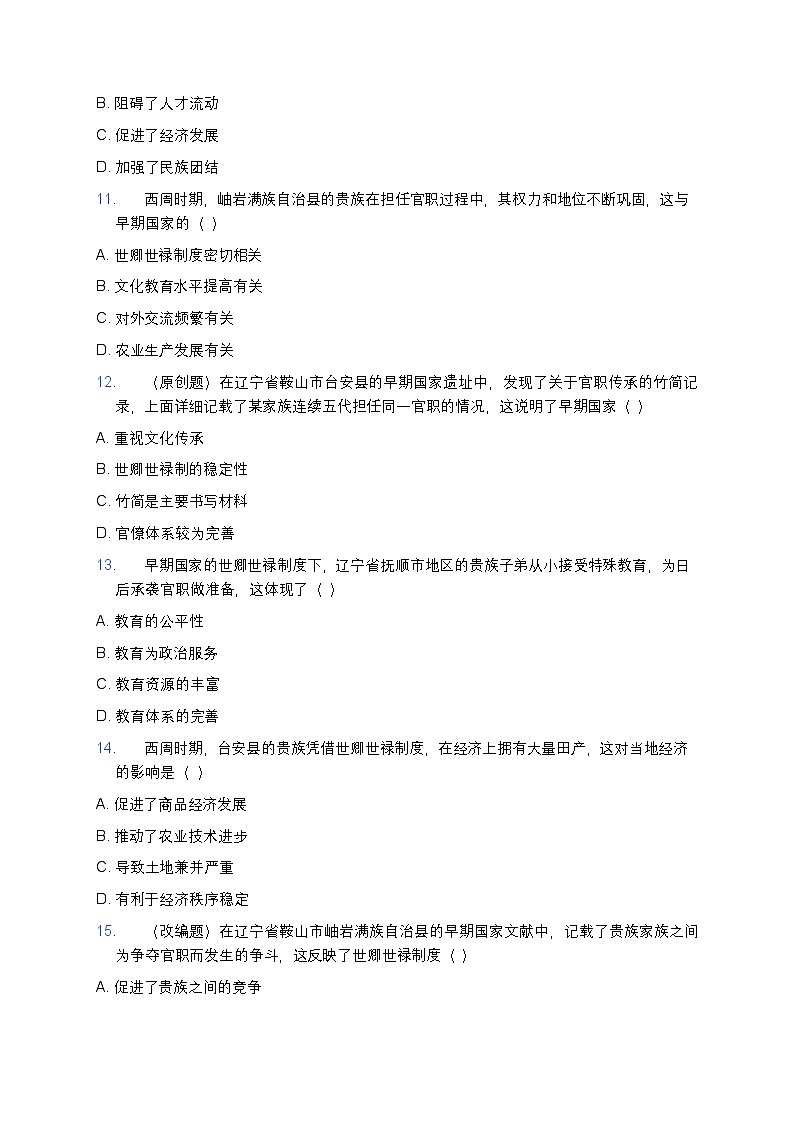 B. 阻碍了人才流动

C. 促进了经济发展

D. 加强了民族团结

11. 西周时期，岫岩满族自治县的贵族在担任官职过程中，其权力和地位不断巩固，这与早期国家的（ ）

A. 世卿世禄制度密切相关

B. 文化教育水平提高有关

C. 对外交流频繁有关

D. 农业生产发展有关

12. （原创题）在辽宁省鞍山市台安县的早期国家遗址中，发现了关于官职传承的竹简记录，上面详细记载了某家族连续五代担任同一官职的情况，这说明了早期国家（ ）

A. 重视文化传承

B. 世卿世禄制的稳定性

C. 竹简是主要书写材料

D. 官僚体系较为完善

13. 早期国家的世卿世禄制度下，辽宁省抚顺市地区的贵族子弟从小接受特殊教育，为日后承袭官职做准备，这体现了（ ）

A. 教育的公平性

B. 教育为政治服务

C. 教育资源的丰富

D. 教育体系的完善

14. 西周时期，台安县的贵族凭借世卿世禄制度，在经济上拥有大量田产，这对当地经济的影响是（ ）

A. 促进了商品经济发展

B. 推动了农业技术进步

C. 导致土地兼并严重

D. 有利于经济秩序稳定

15. （改编题）在辽宁省鞍山市岫岩满族自治县的早期国家文献中，记载了贵族家族之间为争夺官职而发生的争斗，这反映了世卿世禄制度（ ）

A. 促进了贵族之间的竞争